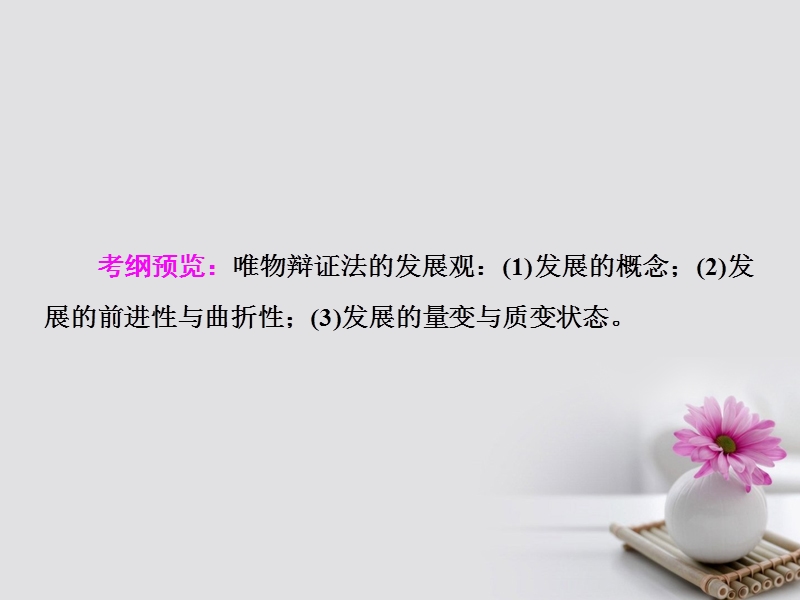 考纲预览：唯物辩证法的发展观：(1)发展的概念；(2)发展的前进性与曲折性；(3)发展的量变与质变状态。